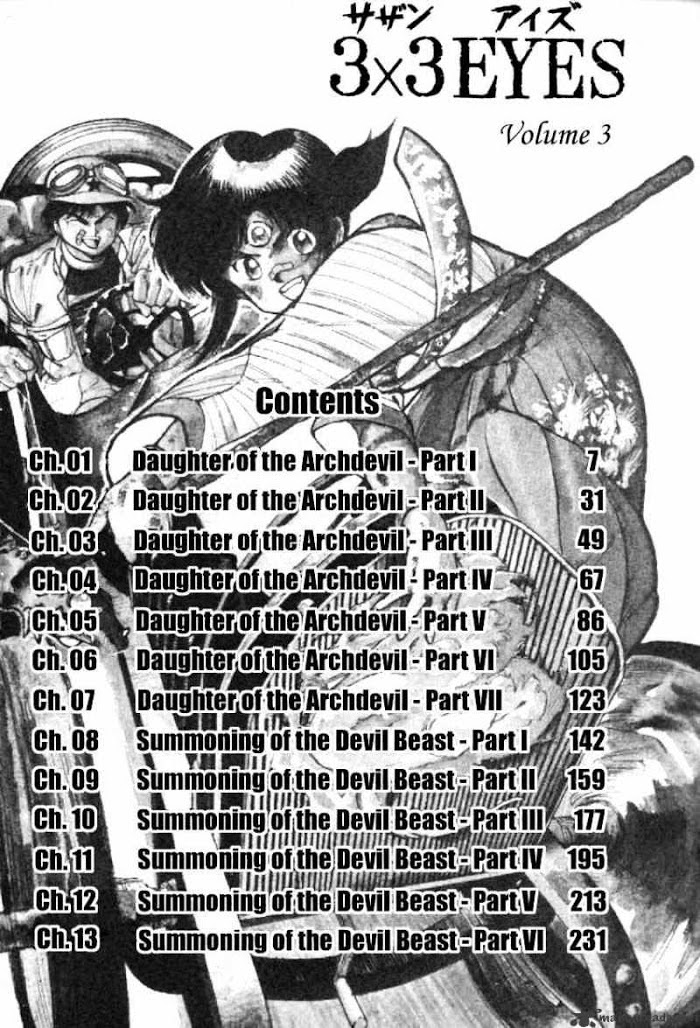 サザン アイズ
3×3 EYES
Volume 3

Contents

Ch. 01 Daughter of the Archdevil - Part I 7
Ch. 02 Daughter of the Archdevil - Part II 31
Ch. 03 Daughter of the Archdevil - Part III 49
Ch. 04 Daughter of the Archdevil - Part IV 67
Ch. 05 Daughter of the Archdevil - Part V 86
Ch. 06 Daughter of the Archdevil - Part VI 105
Ch. 07 Daughter of the Archdevil - Part VII 123
Ch. 08 Summoning of the Devil Beast - Part I 142
Ch. 09 Summoning of the Devil Beast - Part II 159
Ch. 10 Summoning of the Devil Beast - Part III 177
Ch. 11 Summoning of the Devil Beast - Part IV 195
Ch. 12 Summoning of the Devil Beast - Part V 213
Ch. 13 Summoning of the Devil Beast - Part VI 231